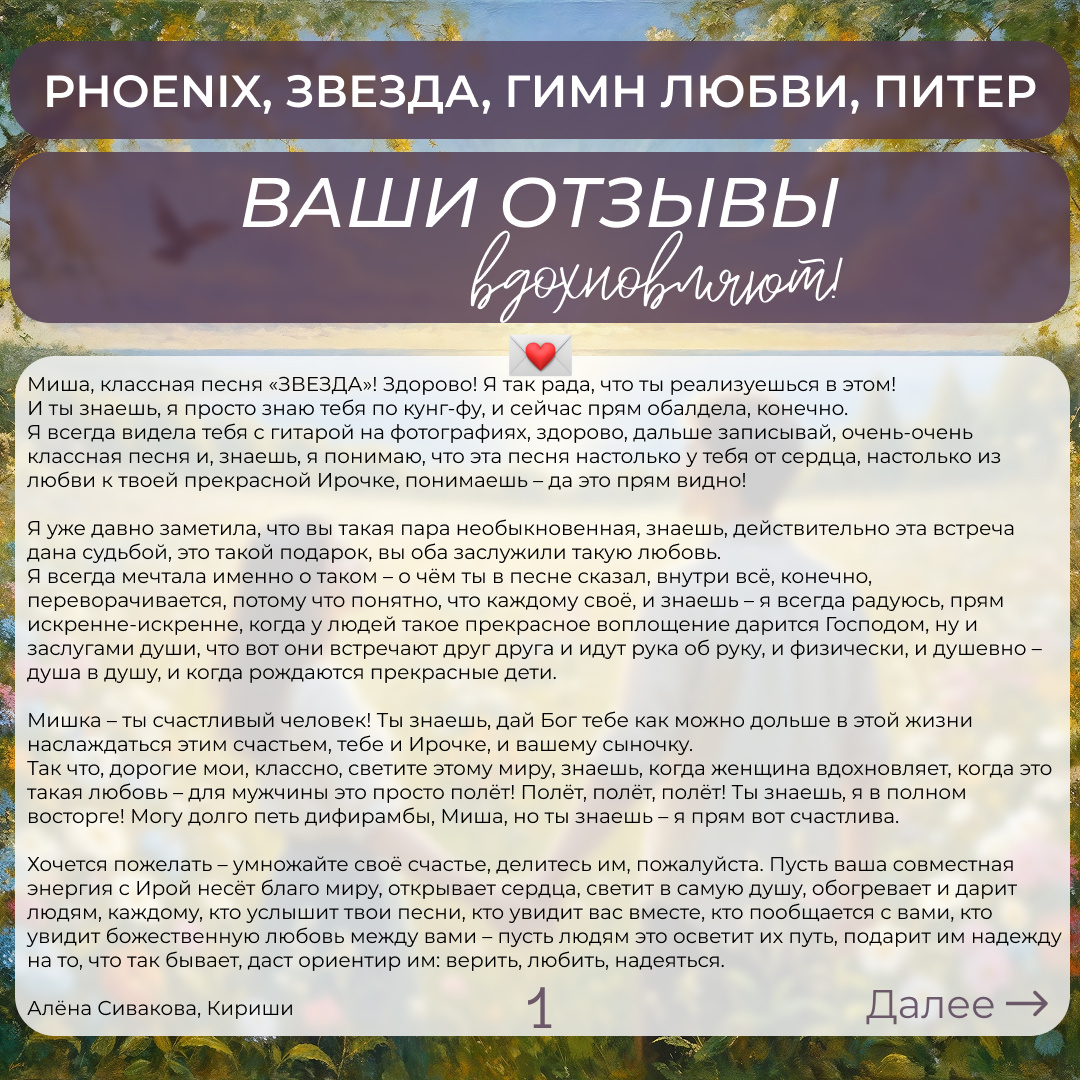 PHOENIX, ЗВЕЗДА, ГИМН ЛЮБВИ, ПИТЕР

ВАШИ ОТЗЫВЫ вдохновляют!

Миша, классная песня «ЗВЕЗДА»! Здорово! Я так рада, что ты реализуешься в этом! И ты знаешь, я просто знаю тебя по кунг-фу, и сейчас прям обалдела, конечно. Я всегда видела тебя с гитарой на фотографиях, здорово, дальше записывай, очень-очень классная песня и, знаешь, я понимаю, что эта песня настолько у тебя от сердца, настолько из любви к твоей прекрасной Ирочке, понимаешь – да это прям видно!

Я уже давно заметила, что вы такая пара необыкновенная, знаешь, действительно эта встреча дана судьбой, это такой подарок, вы оба заслужили такую любовь. Я всегда мечтала именно о таком – о чём ты в песне сказал, внутри всё, конечно, переворачивается, потому что понятно, что каждому своё, и знаешь – я всегда радуюсь, прям искренне-искренне, когда у людей такое прекрасное воплощение дарится Господом, ну и заслугами души, что вот они встречают друг друга и идут рука об руку, и физически, и душевно – душа в душу, и когда рождаются прекрасные дети.

Мишка – ты счастливый человек! Ты знаешь, дай Бог тебе как можно дольше в этой жизни наслаждаться этим счастьем, тебе и Ирочке, и вашему сыночку. Так что, дорогие мои, классно, светите этому миру, знаешь, когда женщина вдохновляет, когда это такая любовь – для мужчины это просто полёт! Полёт, полёт, полёт! Ты знаешь, я в полном восторге! Могу долго петь дифирамбы, Миша, но ты знаешь – я прям вот счастлива.

Хочется пожелать – умножайте своё счастье, делитесь им, пожалуйста. Пусть ваша совместная энергия с Ирой несёт благо миру, открывает сердца, светит в самую душу, обогревает и дарит людям, каждому, кто услышит твои песни, кто увидит вас вместе, кто пообщается с вами, кто увидит божественную любовь между вами – пусть людям это осветит их путь, подарит им надежду на то, что так бывает, даст ориентир им: верить, любить, надеяться.

Алёна Сивакова, Кириши

1

Далее →